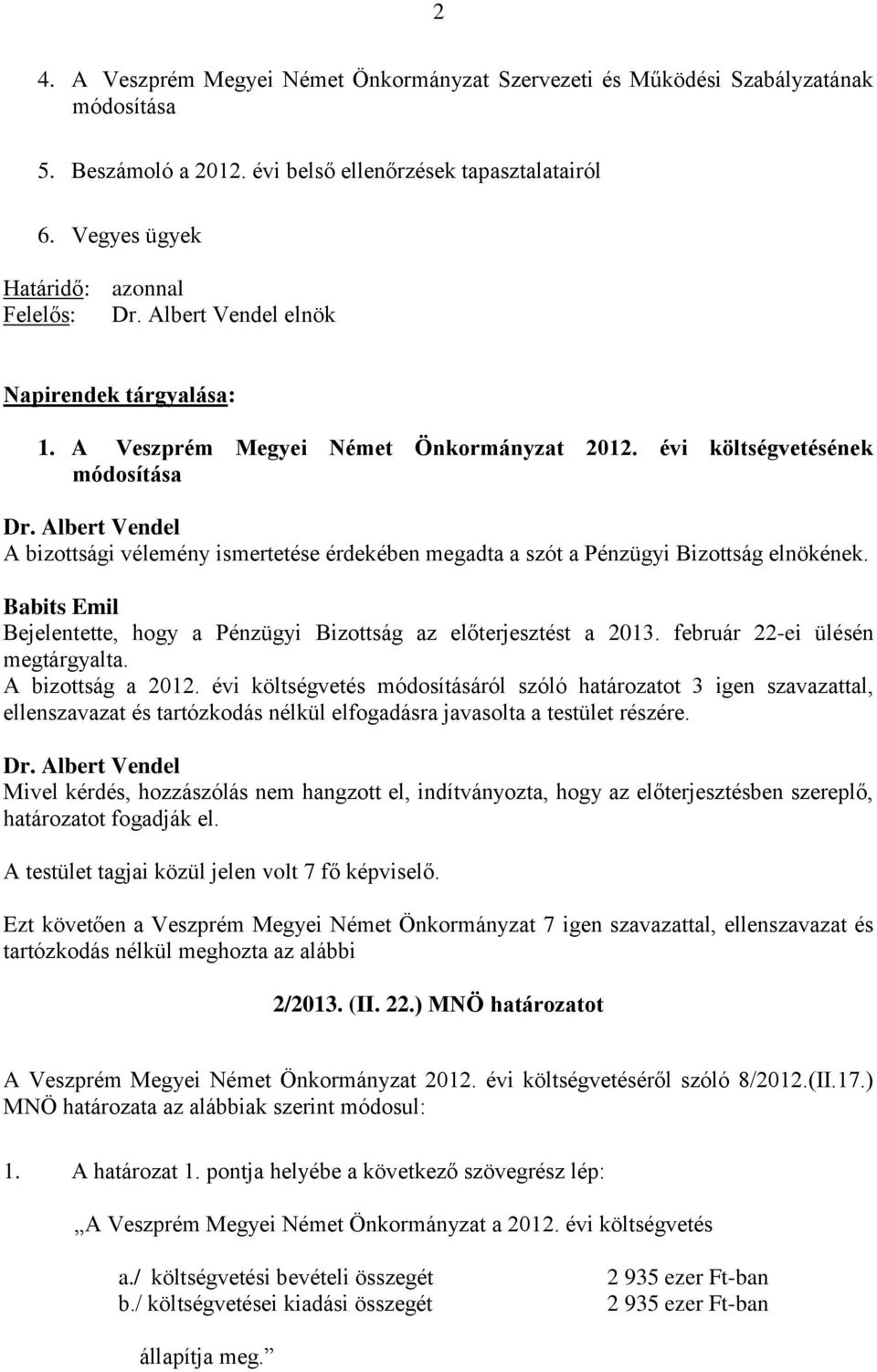 2

4. A Veszprém Megyei Német Önkormányzat Szervezeti és Működési Szabályzatának módosítása

5. Beszámoló a 2012. évi belső ellenőrzések tapasztalatairól

6. Vegyes ügyek

Határidő: azonnal
Felelős: Dr. Albert Vendel elnök

Napirendek tárgyalása:

1. A Veszprém Megyei Német Önkormányzat 2012. évi költségvetésének módosítása

Dr. Albert Vendel
A bizottsági vélemény ismertetése érdekében megadta a szót a Pénzügyi Bizottság elnökének.

Babits Emil
Bejelentette, hogy a Pénzügyi Bizottság az előterjesztést a 2013. február 22-ei ülésén megtárgyalta.
A bizottság a 2012. évi költségvetés módosításáról szóló határozatot 3 igen szavazattal, ellenszavazat és tartózkodás nélkül elfogadásra javasolta a testület részére.

Dr. Albert Vendel
Mivel kérdés, hozzászólás nem hangzott el, indítványozta, hogy az előterjesztésben szereplő, határozatot fogadják el.

A testület tagjai közül jelen volt 7 fő képviselő.

Ezt követően a Veszprém Megyei Német Önkormányzat 7 igen szavazattal, ellenszavazat és tartózkodás nélkül meghozta az alábbi

2/2013. (II. 22.) MNÖ határozatot

A Veszprém Megyei Német Önkormányzat 2012. évi költségvetéséről szóló 8/2012.(II.17.) MNÖ határozata az alábbiak szerint módosul:

1. A határozat 1. pontja helyébe a következő szövegrész lép:

„A Veszprém Megyei Német Önkormányzat a 2012. évi költségvetés

a./ költségvetési bevételi összegét 2 935 ezer Ft-ban
b./ költségvetései kiadási összegét 2 935 ezer Ft-ban

állapítja meg.”